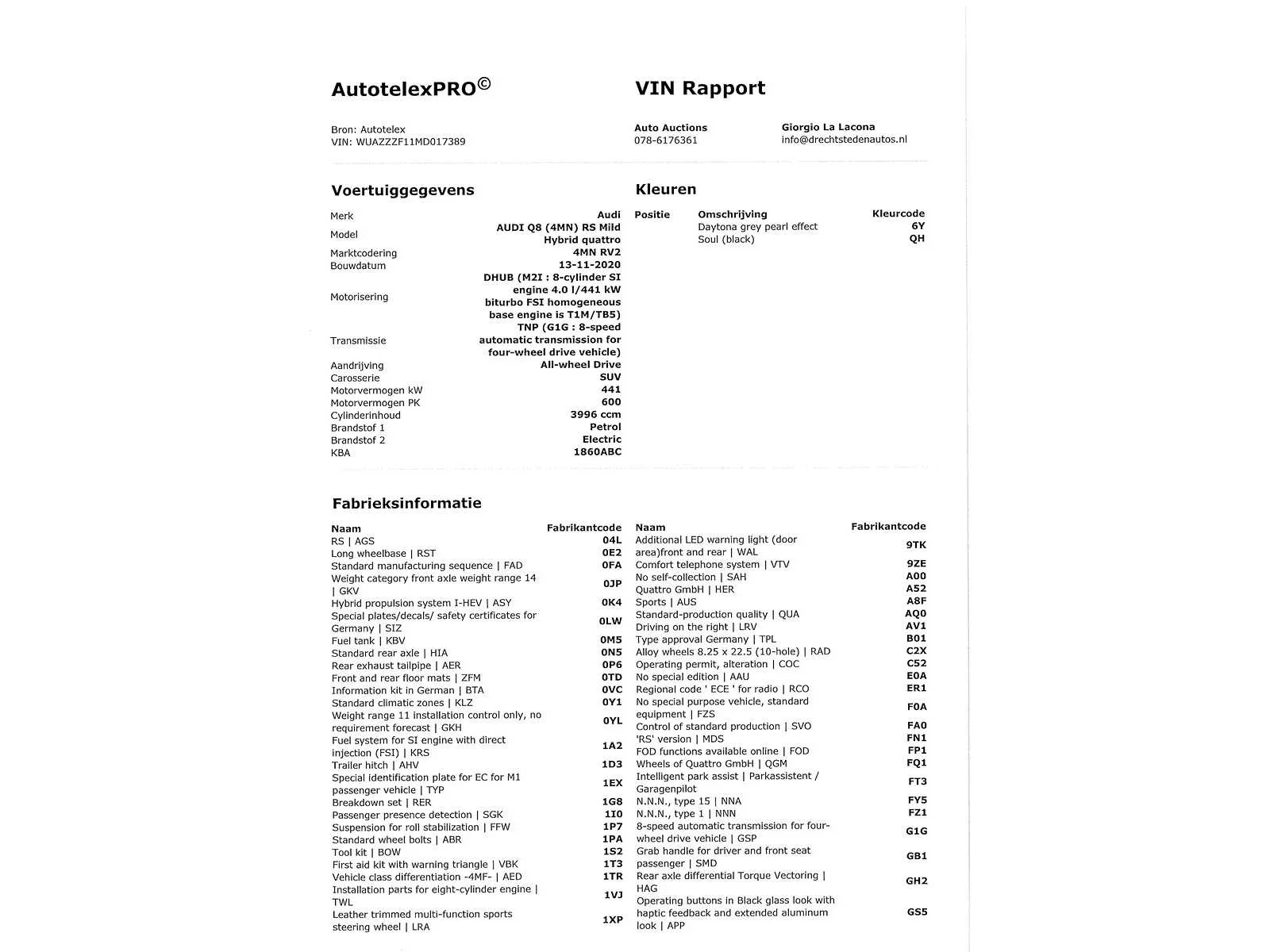 AutotelexPRO©

VIN Rapport

Bron: Autotelex
VIN: WUAZZZF11MD017389

Auto Auctions
078-6176361

Giorgio La Lacona
info@drechtstedenautos.nl

Voertuiggegevens

| | |
|---|---|
| Merk | Audi |
| Model | AUDI Q8 (4MN) RS Mild Hybrid quattro |
| Marktcodering | 4MN RV2 |
| Bouwdatum | 13-11-2020 |
| Motorisering | DHUB (M2I : 8-cylinder SI engine 4.0 l/441 kW biturbo FSI homogeneous base engine is T1M/TB5) |
| Transmissie | TNP (G1G : 8-speed automatic transmission for four-wheel drive vehicle) |
| Aandrijving | All-wheel Drive |
| Carosserie | SUV |
| Motorvermogen kW | 441 |
| Motorvermogen PK | 600 |
| Cylinderinhoud | 3996 ccm |
| Brandstof 1 | Petrol |
| Brandstof 2 | Electric |
| KBA | 1860ABC |

Kleuren

| Positie | Omschrijving | Kleurcode |
|---|---|---|
| | Daytona grey pearl effect | 6Y |
| | Soul (black) | QH |

Fabrieksinformatie

| Naam | Fabrikantcode |
|---|---|
| RS \| AGS | 04L |
| Long wheelbase \| RST | 0E2 |
| Standard manufacturing sequence \| FAD | 0FA |
| Weight category front axle weight range 14 \| GKV | 0JP |
| Hybrid propulsion system I-HEV \| ASY | 0K4 |
| Special plates/decals/ safety certificates for Germany \| SIZ | 0LW |
| Fuel tank \| KBV | 0M5 |
| Standard rear axle \| HIA | 0N5 |
| Rear exhaust tailpipe \| AER | 0P6 |
| Front and rear floor mats \| ZFM | 0TD |
| Information kit in German \| BTA | 0VC |
| Standard climatic zones \| KLZ | 0Y1 |
| Weight range 11 installation control only, no requirement forecast \| GKH | 0YL |
| Fuel system for SI engine with direct injection (FSI) \| KRS | 1A2 |
| Trailer hitch \| AHV | 1D3 |
| Special identification plate for EC for M1 passenger vehicle \| TYP | 1EX |
| Breakdown set \| RER | 1G8 |
| Passenger presence detection \| SGK | 1I0 |
| Suspension for roll stabilization \| FFW | 1P7 |
| Standard wheel bolts \| ABR | 1PA |
| Tool kit \| BOW | 1S2 |
| First aid kit with warning triangle \| VBK | 1T3 |
| Vehicle class differentiation -4MF- \| AED | 1TR |
| Installation parts for eight-cylinder engine \| TWL | 1VJ |
| Leather trimmed multi-function sports steering wheel \| LRA | 1XP |

| Naam | Fabrikantcode |
|---|---|
| Additional LED warning light (door area)front and rear \| WAL | 9TK |
| Comfort telephone system \| VTV | 9ZE |
| No self-collection \| SAH | A00 |
| Quattro GmbH \| HER | A52 |
| Sports \| AUS | A8F |
| Standard-production quality \| QUA | AQ0 |
| Driving on the right \| LRV | AV1 |
| Type approval Germany \| TPL | B01 |
| Alloy wheels 8.25 x 22.5 (10-hole) \| RAD | C2X |
| Operating permit, alteration \| COC | C52 |
| No special edition \| AAU | E0A |
| Regional code ' ECE ' for radio \| RCO | ER1 |
| No special purpose vehicle, standard equipment \| FZS | F0A |
| Control of standard production \| SVO | FA0 |
| 'RS' version \| MDS | FN1 |
| FOD functions available online \| FOD | FP1 |
| Wheels of Quattro GmbH \| QGM | FQ1 |
| Intelligent park assist \| Parkassistent / Garagenpilot | FT3 |
| N.N.N., type 15 \| NNA | FY5 |
| N.N.N., type 1 \| NNN | FZ1 |
| 8-speed automatic transmission for four-wheel drive vehicle \| GSP | G1G |
| Grab handle for driver and front seat passenger \| SMD | GB1 |
| Rear axle differential Torque Vectoring \| HAG | GH2 |
| Operating buttons in Black glass look with haptic feedback and extended aluminum look \| APP | GS5 |